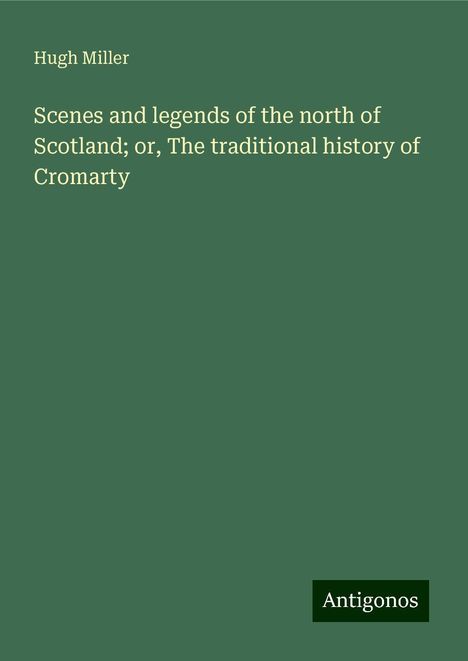 Hugh Miller

Scenes and legends of the north of Scotland; or, The traditional history of Cromarty

Antigonos